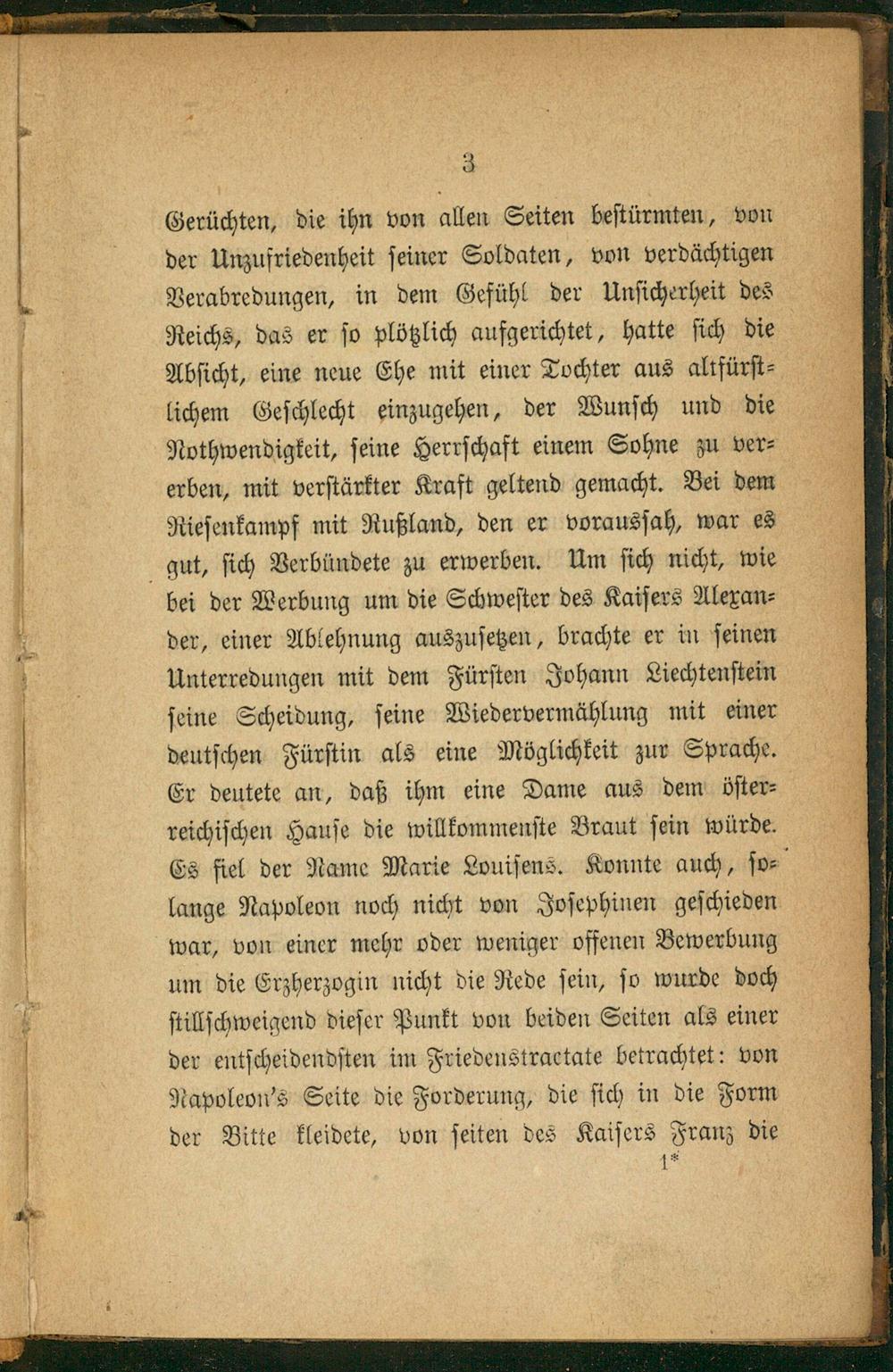 3

Gerüchten, die ihn von allen Seiten bestürmten, von der Unzufriedenheit seiner Soldaten, von verdächtigen Verabredungen, in dem Gefühl der Unsicherheit des Reichs, das er so plötzlich aufgerichtet, hatte sich die Absicht, eine neue Ehe mit einer Tochter aus altfürstlichem Geschlecht einzugehen, der Wunsch und die Nothwendigkeit, seine Herrschaft einem Sohne zu vererben, mit verstärkter Kraft geltend gemacht. Bei dem Riesenkampf mit Rußland, den er voraussah, war es gut, sich Verbündete zu erwerben. Um sich nicht, wie bei der Werbung um die Schwester des Kaisers Alexander, einer Ablehnung auszusetzen, brachte er in seinen Unterredungen mit dem Fürsten Johann Liechtenstein seine Scheidung, seine Wiedervermählung mit einer deutschen Fürstin als eine Möglichkeit zur Sprache. Er deutete an, daß ihm eine Dame aus dem österreichischen Hause die willkommenste Braut sein würde. Es fiel der Name Marie Louisens. Konnte auch, solange Napoleon noch nicht von Josephinen geschieden war, von einer mehr oder weniger offenen Bewerbung um die Erzherzogin nicht die Rede sein, so wurde doch stillschweigend dieser Punkt von beiden Seiten als einer der entscheidendsten im Friedenstractate betrachtet: von Napoleon's Seite die Forderung, die sich in die Form der Bitte kleidete, von seiten des Kaisers Franz die

1*